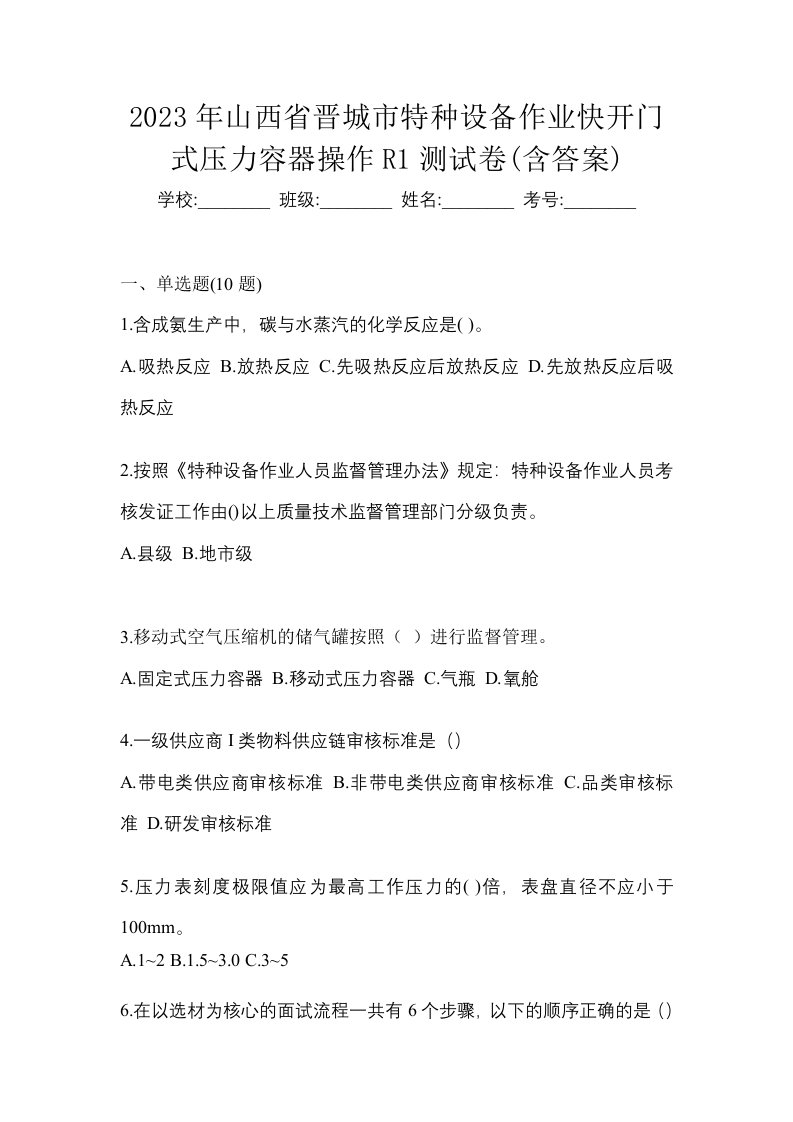 2023 年山西省晋城市特种设备作业快开门式压力容器操作 R1 测试卷(含答案)

学校:________ 班级:________ 姓名:________ 考号:________

一、单选题(10 题)

1.含成氨生产中，碳与水蒸汽的化学反应是( )。

A.吸热反应 B.放热反应 C.先吸热反应后放热反应 D.先放热反应后吸热反应

2.按照《特种设备作业人员监督管理办法》规定：特种设备作业人员考核发证工作由()以上质量技术监督管理部门分级负责。

A.县级 B.地市级

3.移动式空气压缩机的储气罐按照（ ）进行监督管理。

A.固定式压力容器 B.移动式压力容器 C.气瓶 D.氧舱

4.一级供应商 I 类物料供应链审核标准是（）

A.带电类供应商审核标准 B.非带电类供应商审核标准 C.品类审核标准 D.研发审核标准

5.压力表刻度极限值应为最高工作压力的( )倍，表盘直径不应小于 100mm。

A.1~2 B.1.5~3.0 C.3~5

6.在以选材为核心的面试流程一共有 6 个步骤，以下的顺序正确的是（）